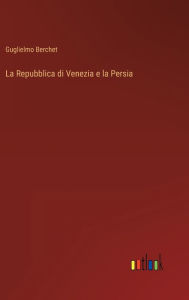 Guglielmo Berchet

La Repubblica di Venezia e la Persia

outlook